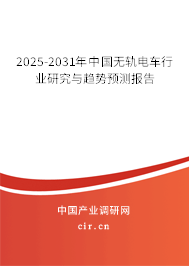 2025-2031年中国无轨电车行业研究与趋势预测报告

中国产业调研网

cir.cn